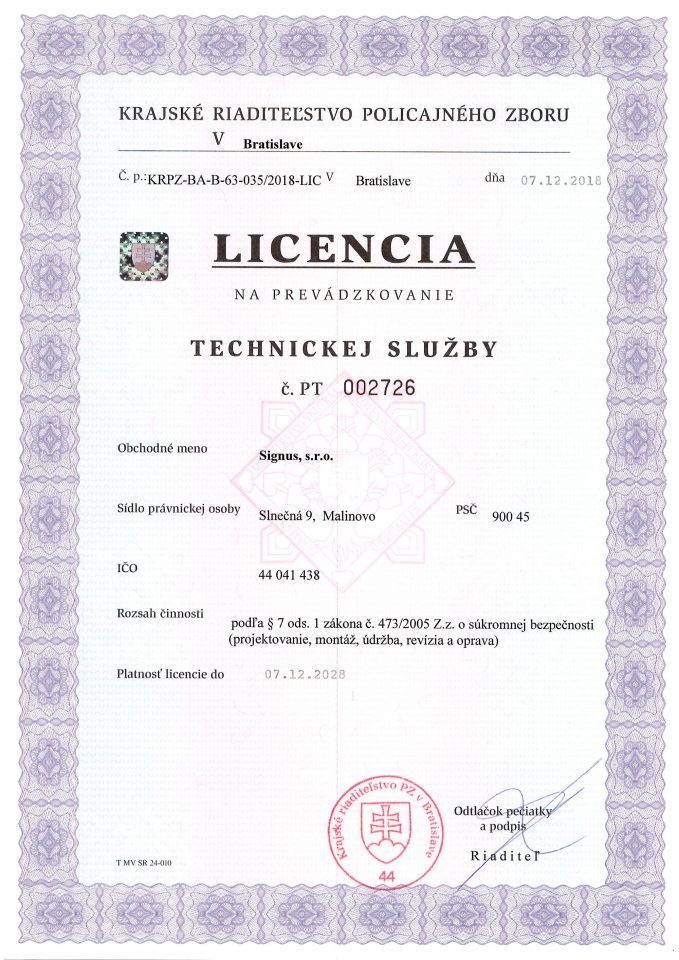 KRAJSKÉ RIADITEĽSTVO POLICAJNÉHO ZBORU

V Bratislave

Č. p.: KRPZ-BA-B-63-035/2018-LIC V Bratislave dňa 07.12.2018

LICENCIA

NA PREVÁDZKOVANIE

TECHNICKEJ SLUŽBY

č. PT 002726

Obchodné meno Signus, s.r.o.

Sídlo právnickej osoby Slnečná 9, Malinovo PSČ 900 45

IČO 44 041 438

Rozsah činnosti podľa § 7 ods. 1 zákona č. 473/2005 Z.z. o súkromnej bezpečnosti (projektovanie, montáž, údržba, revízia a oprava)

Platnosť licencie do 07.12.2028

Krajské riaditeľstvo PZ v Bratislave 44

Odtlačok pečiatky a podpis

Riaditeľ

T MV SR 24-010